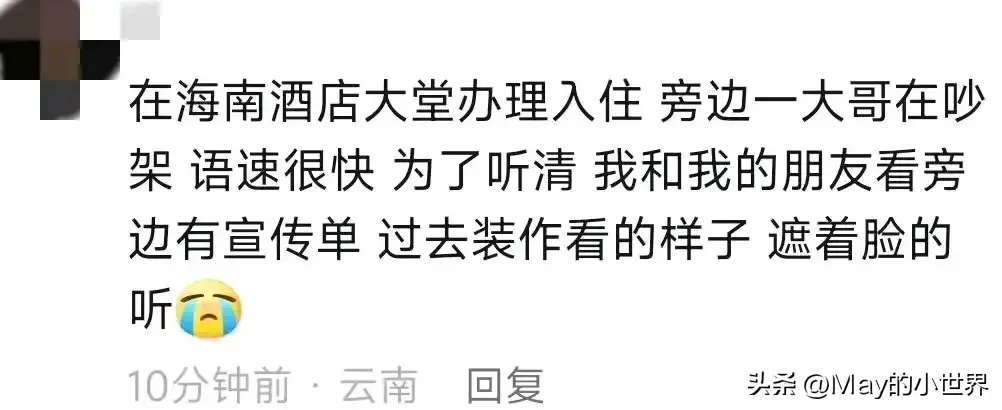 在海南酒店大堂办理入住 旁边一大哥在吵架 语速很快 为了听清 我和我的朋友看旁边有宣传单 过去装作看的样子 遮着脸的听😭

10分钟前 · 云南 回复

头条 @May的小世界